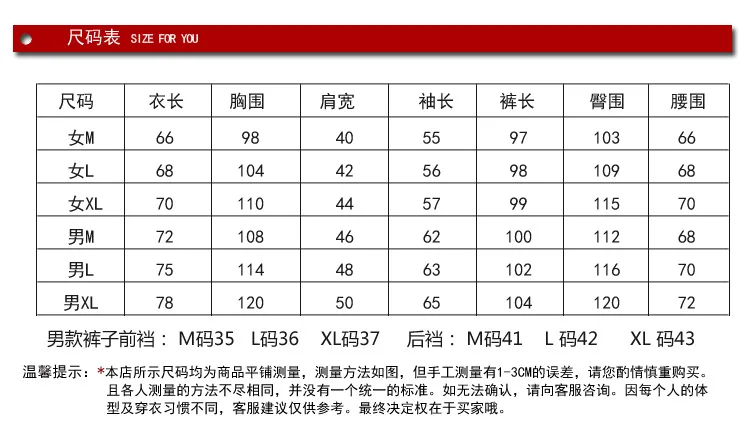 尺码表 SIZE FOR YOU

| 尺码 | 衣长 | 胸围 | 肩宽 | 袖长 | 裤长 | 臀围 | 腰围 |
|---|---|---|---|---|---|---|---|
| 女M | 66 | 98 | 40 | 55 | 97 | 103 | 66 |
| 女L | 68 | 104 | 42 | 56 | 98 | 109 | 68 |
| 女XL | 70 | 110 | 44 | 57 | 99 | 115 | 70 |
| 男M | 72 | 108 | 46 | 62 | 100 | 112 | 68 |
| 男L | 75 | 114 | 48 | 63 | 102 | 116 | 70 |
| 男XL | 78 | 120 | 50 | 65 | 104 | 120 | 72 |

男款裤子前裆：M码35 L码36 XL码37 后裆：M码41 L码42 XL码43

温馨提示：*本店所示尺码均为商品平铺测量，测量方法如图，但手工测量有1-3CM的误差，请您酌情慎重购买。且各人测量的方法不尽相同，并没有一个统一的标准。如无法确认，请向客服咨询。因每个人的体型及穿衣习惯不同，客服建议仅供参考。最终决定权在于买家哦。